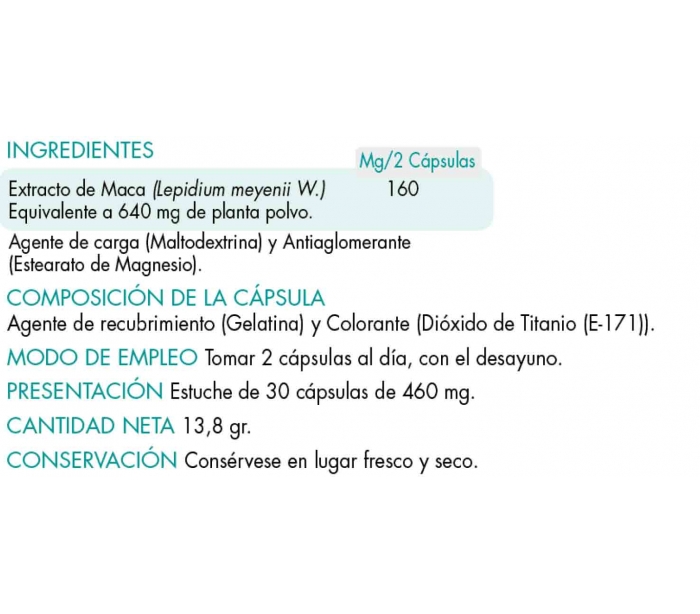 INGREDIENTES

| | Mg/2 Cápsulas |
|---|---|
| Extracto de Maca (Lepidium meyenii W.) Equivalente a 640 mg de planta polvo. | 160 |

Agente de carga (Maltodextrina) y Antiaglomerante (Estearato de Magnesio).

COMPOSICIÓN DE LA CÁPSULA
Agente de recubrimiento (Gelatina) y Colorante (Dióxido de Titanio (E-171)).

MODO DE EMPLEO Tomar 2 cápsulas al día, con el desayuno.

PRESENTACIÓN Estuche de 30 cápsulas de 460 mg.

CANTIDAD NETA 13,8 gr.

CONSERVACIÓN Consérvese en lugar fresco y seco.